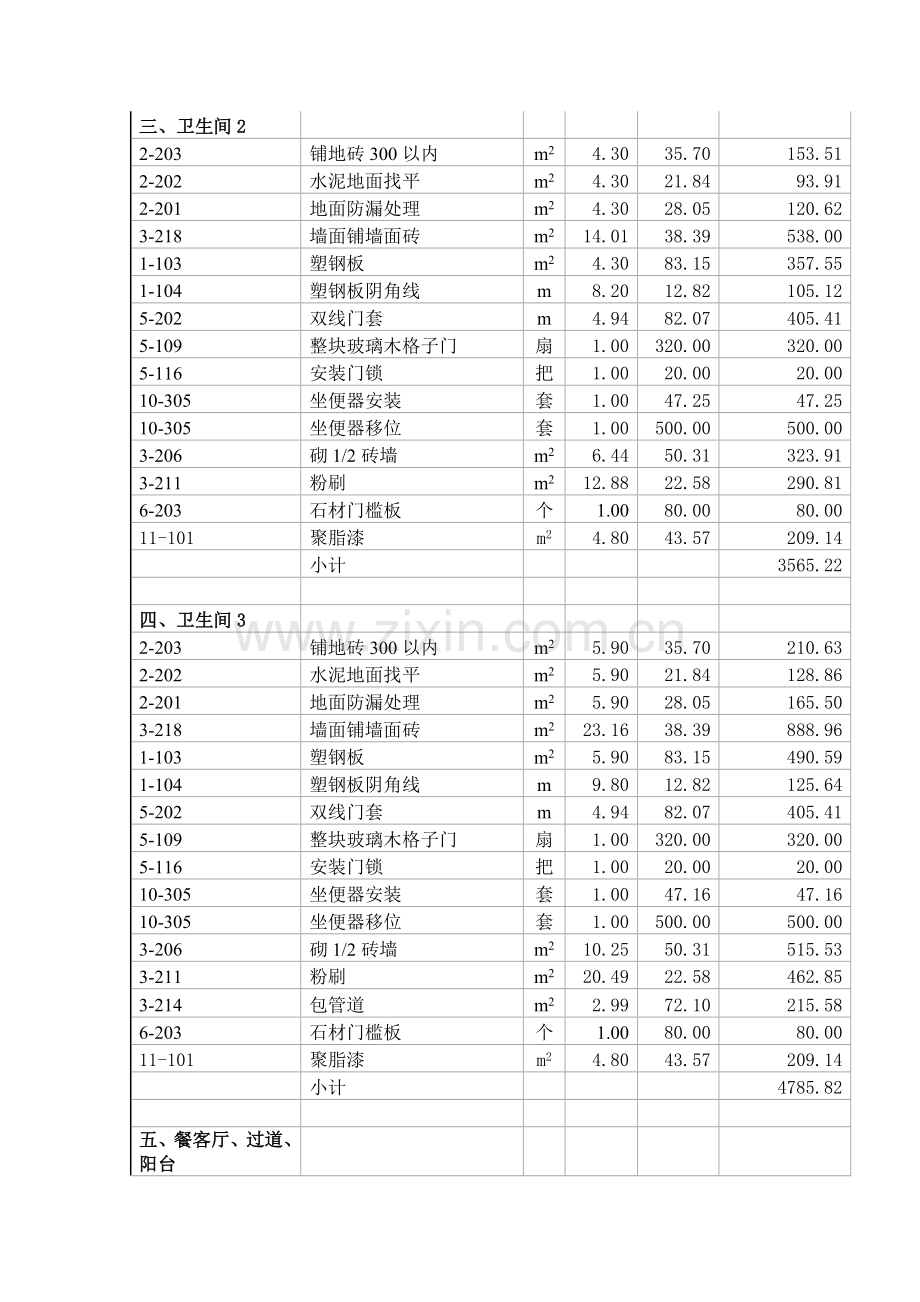 | 三、卫生间 2 | | | | | |
|---|---|---|---|---|---|
| 2-203 | 铺地砖 300 以内 | $m^2$ | 4.30 | 35.70 | 153.51 |
| 2-202 | 水泥地面找平 | $m^2$ | 4.30 | 21.84 | 93.91 |
| 2-201 | 地面防漏处理 | $m^2$ | 4.30 | 28.05 | 120.62 |
| 3-218 | 墙面铺墙面砖 | $m^2$ | 14.01 | 38.39 | 538.00 |
| 1-103 | 塑钢板 | $m^2$ | 4.30 | 83.15 | 357.55 |
| 1-104 | 塑钢板阴角线 | m | 8.20 | 12.82 | 105.12 |
| 5-202 | 双线门套 | m | 4.94 | 82.07 | 405.41 |
| 5-109 | 整块玻璃木格子门 | 扇 | 1.00 | 320.00 | 320.00 |
| 5-116 | 安装门锁 | 把 | 1.00 | 20.00 | 20.00 |
| 10-305 | 坐便器安装 | 套 | 1.00 | 47.25 | 47.25 |
| 10-305 | 坐便器移位 | 套 | 1.00 | 500.00 | 500.00 |
| 3-206 | 砌 1/2 砖墙 | $m^2$ | 6.44 | 50.31 | 323.91 |
| 3-211 | 粉刷 | $m^2$ | 12.88 | 22.58 | 290.81 |
| 6-203 | 石材门槛板 | 个 | 1.00 | 80.00 | 80.00 |
| 11-101 | 聚脂漆 | $m^2$ | 4.80 | 43.57 | 209.14 |
| | 小计 | | | | 3565.22 |
| | | | | | |
| 四、卫生间 3 | | | | | |
| 2-203 | 铺地砖 300 以内 | $m^2$ | 5.90 | 35.70 | 210.63 |
| 2-202 | 水泥地面找平 | $m^2$ | 5.90 | 21.84 | 128.86 |
| 2-201 | 地面防漏处理 | $m^2$ | 5.90 | 28.05 | 165.50 |
| 3-218 | 墙面铺墙面砖 | $m^2$ | 23.16 | 38.39 | 888.96 |
| 1-103 | 塑钢板 | $m^2$ | 5.90 | 83.15 | 490.59 |
| 1-104 | 塑钢板阴角线 | m | 9.80 | 12.82 | 125.64 |
| 5-202 | 双线门套 | m | 4.94 | 82.07 | 405.41 |
| 5-109 | 整块玻璃木格子门 | 扇 | 1.00 | 320.00 | 320.00 |
| 5-116 | 安装门锁 | 把 | 1.00 | 20.00 | 20.00 |
| 10-305 | 坐便器安装 | 套 | 1.00 | 47.16 | 47.16 |
| 10-305 | 坐便器移位 | 套 | 1.00 | 500.00 | 500.00 |
| 3-206 | 砌 1/2 砖墙 | $m^2$ | 10.25 | 50.31 | 515.53 |
| 3-211 | 粉刷 | $m^2$ | 20.49 | 22.58 | 462.85 |
| 3-214 | 包管道 | $m^2$ | 2.99 | 72.10 | 215.58 |
| 6-203 | 石材门槛板 | 个 | 1.00 | 80.00 | 80.00 |
| 11-101 | 聚脂漆 | $m^2$ | 4.80 | 43.57 | 209.14 |
| | 小计 | | | | 4785.82 |
| | | | | | |
| 五、餐客厅、过道、阳台 | | | | | |

www.zixin.com.cn